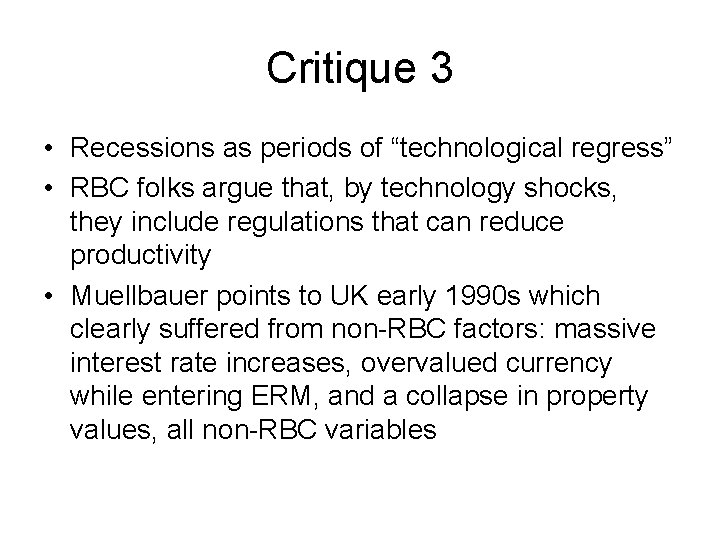 Critique 3

• Recessions as periods of “technological regress”
• RBC folks argue that, by technology shocks, they include regulations that can reduce productivity
• Muellbauer points to UK early 1990s which clearly suffered from non-RBC factors: massive interest rate increases, overvalued currency while entering ERM, and a collapse in property values, all non-RBC variables